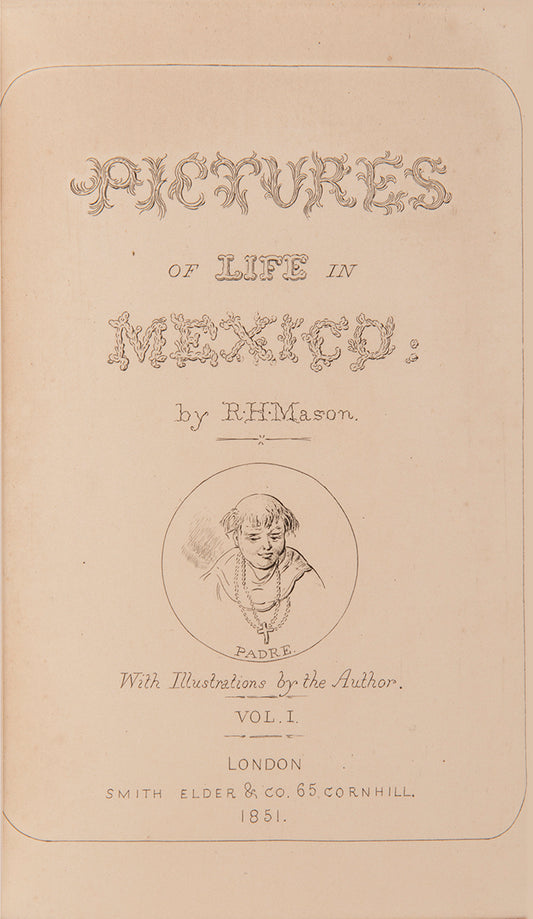 PICTURES

OF LIFE IN

MEXICO:

by R.H.Mason.

PADRE.

With Illustrations by the Author.

VOL. I.

LONDON

SMITH ELDER & CO. 65, CORNHILL.

1851.